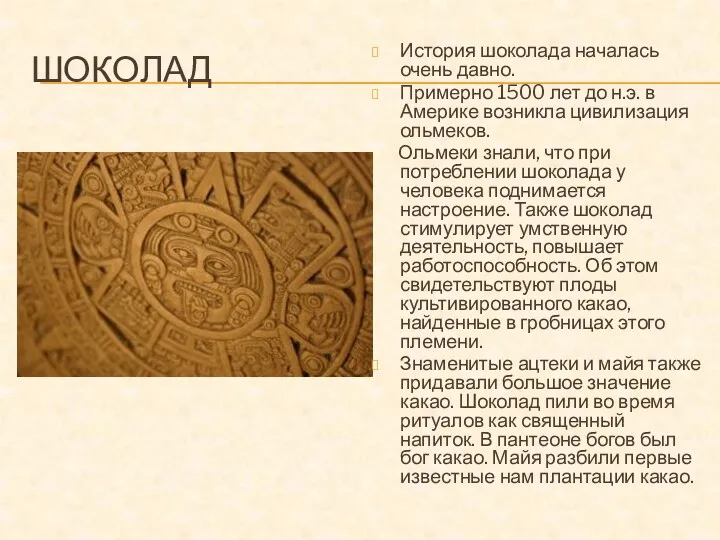 ШОКОЛАД

История шоколада началась очень давно.

Примерно 1500 лет до н.э. в Америке возникла цивилизация ольмеков.

Ольмеки знали, что при потреблении шоколада у человека поднимается настроение. Также шоколад стимулирует умственную деятельность, повышает работоспособность. Об этом свидетельствуют плоды культивированного какао, найденные в гробницах этого племени.

Знаменитые ацтеки и майя также придавали большое значение какао. Шоколад пили во время ритуалов как священный напиток. В пантеоне богов был бог какао. Майя разбили первые известные нам плантации какао.